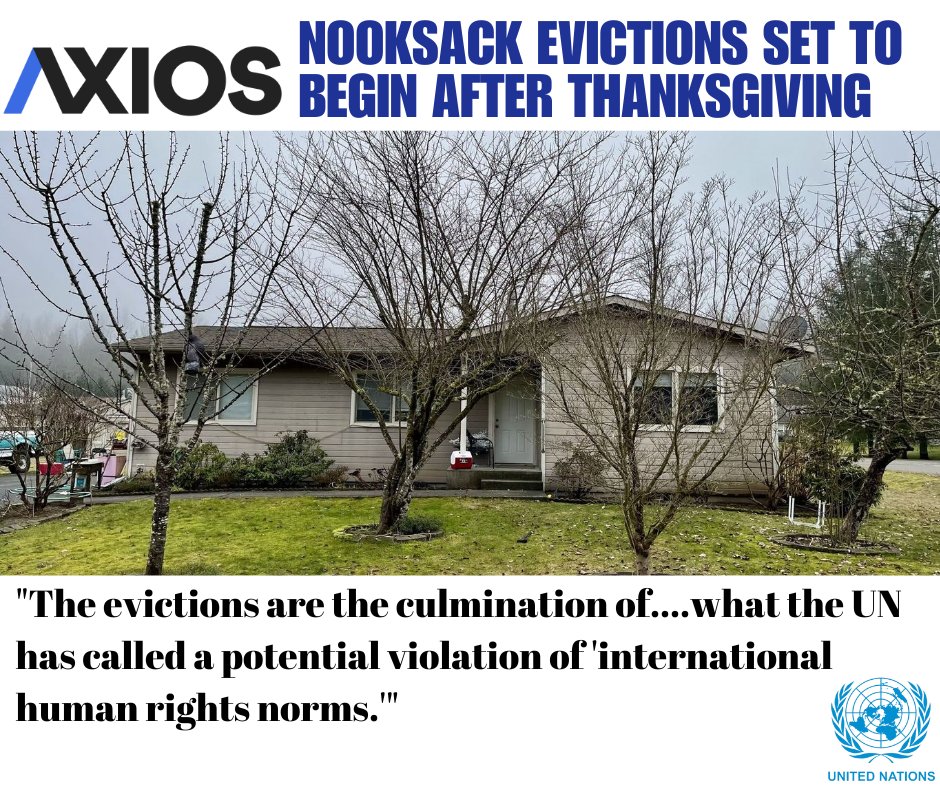 AXIOS

NOOKSACK EVICTIONS SET TO BEGIN AFTER THANKSGIVING

"The evictions are the culmination of....what the UN has called a potential violation of 'international human rights norms.'"

UNITED NATIONS